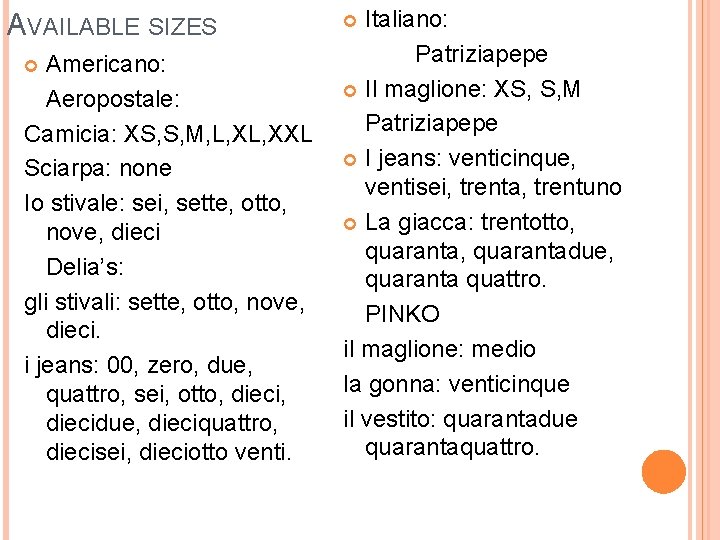 AVAILABLE SIZES

Americano:

Aeropostale:

Camicia: XS,S,M,L,XL,XXL

Sciarpa: none

lo stivale: sei, sette, otto, nove, dieci

Delia's:

gli stivali: sette, otto, nove, dieci.

i jeans: 00, zero, due, quattro, sei, otto, dieci, diecidue, dieciquattro, diecisei, dieciotto venti.

Italiano:

Patriziapepe

Il maglione: XS, S,M

Patriziapepe

I jeans: venticinque, ventisei, trenta, trentuno

La giacca: trentotto, quaranta, quarantadue, quaranta quattro.

PINKO

il maglione: medio

la gonna: venticinque

il vestito: quarantadue quarantaquattro.